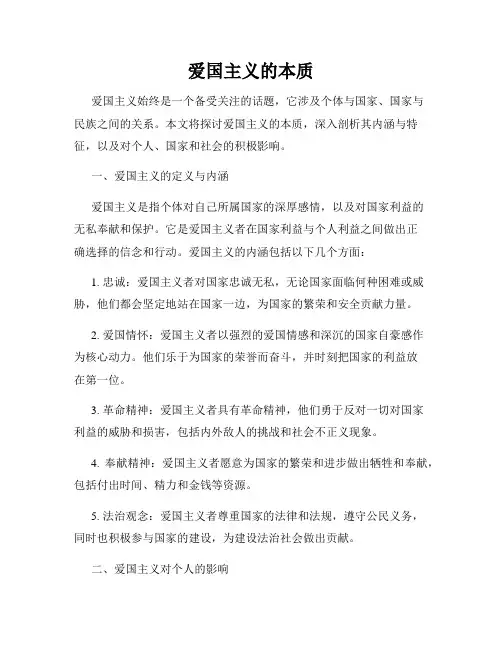 爱国主义的本质

爱国主义始终是一个备受关注的话题，它涉及个体与国家、国家与民族之间的关系。本文将探讨爱国主义的本质，深入剖析其内涵与特征，以及对个人、国家和社会的积极影响。

一、爱国主义的定义与内涵

爱国主义是指个体对自己所属国家的深厚感情，以及对国家利益的无私奉献和保护。它是爱国主义者在国家利益与个人利益之间做出正确选择的信念和行动。爱国主义的内涵包括以下几个方面：

1. 忠诚：爱国主义者对国家忠诚无私，无论国家面临何种困难或威胁，他们都会坚定地站在国家一边，为国家的繁荣和安全贡献力量。

2. 爱国情怀：爱国主义者以强烈的爱国情感和深沉的国家自豪感作为核心动力。他们乐于为国家的荣誉而奋斗，并时刻把国家的利益放在第一位。

3. 革命精神：爱国主义者具有革命精神，他们勇于反对一切对国家利益的威胁和损害，包括内外敌人的挑战和社会不正义现象。

4. 奉献精神：爱国主义者愿意为国家的繁荣和进步做出牺牲和奉献，包括付出时间、精力和金钱等资源。

5. 法治观念：爱国主义者尊重国家的法律和法规，遵守公民义务，同时也积极参与国家的建设，为建设法治社会做出贡献。

二、爱国主义对个人的影响